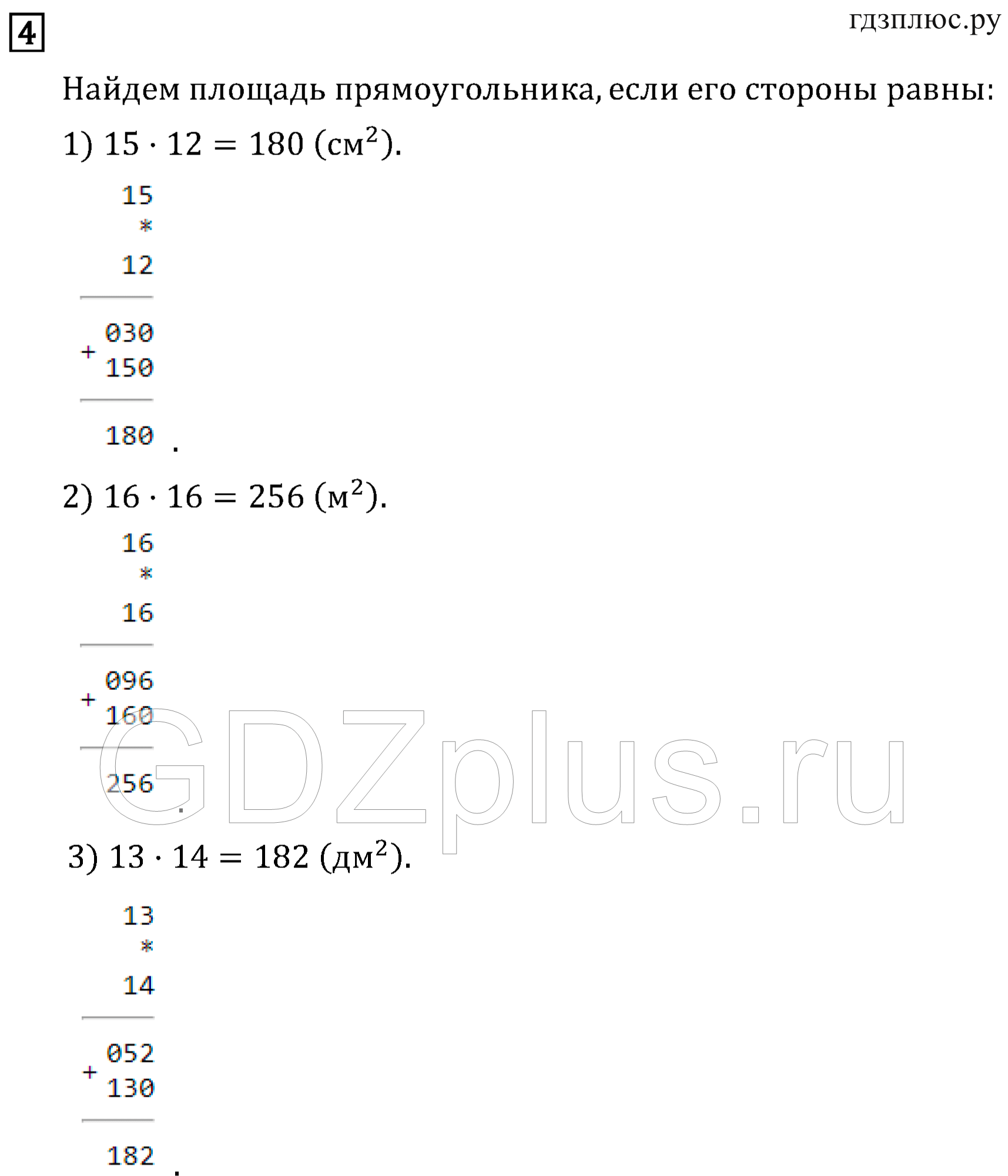 4

гдзплюс.ру

Найдем площадь прямоугольника, если его стороны равны:

1) $15 \cdot 12 = 180$ (см$^2$).

15
*
12

+ 030
150

180 .

2) $16 \cdot 16 = 256$ (м$^2$).

16
*
16

+ 096
160

256 .

GDZplus.ru

3) $13 \cdot 14 = 182$ (дм$^2$).

13
*
14

+ 052
130

182 .